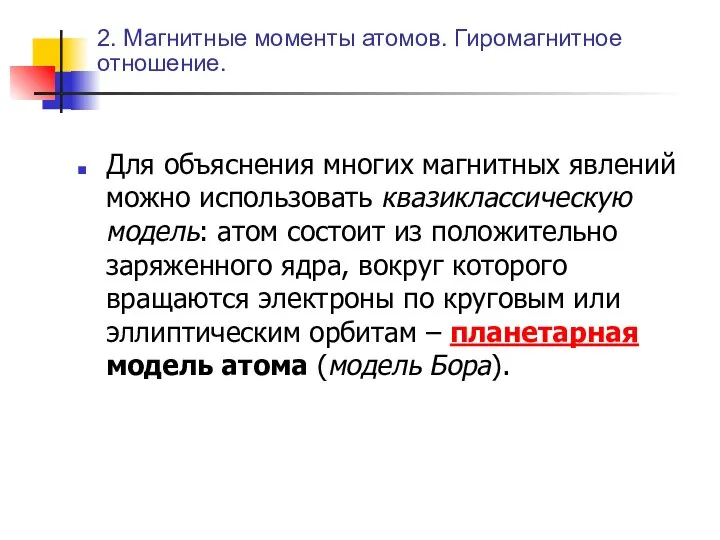 2. Магнитные моменты атомов. Гиромагнитное отношение.

Для объяснения многих магнитных явлений можно использовать квазиклассическую модель: атом состоит из положительно заряженного ядра, вокруг которого вращаются электроны по круговым или эллиптическим орбитам – планетарная модель атома (модель Бора).